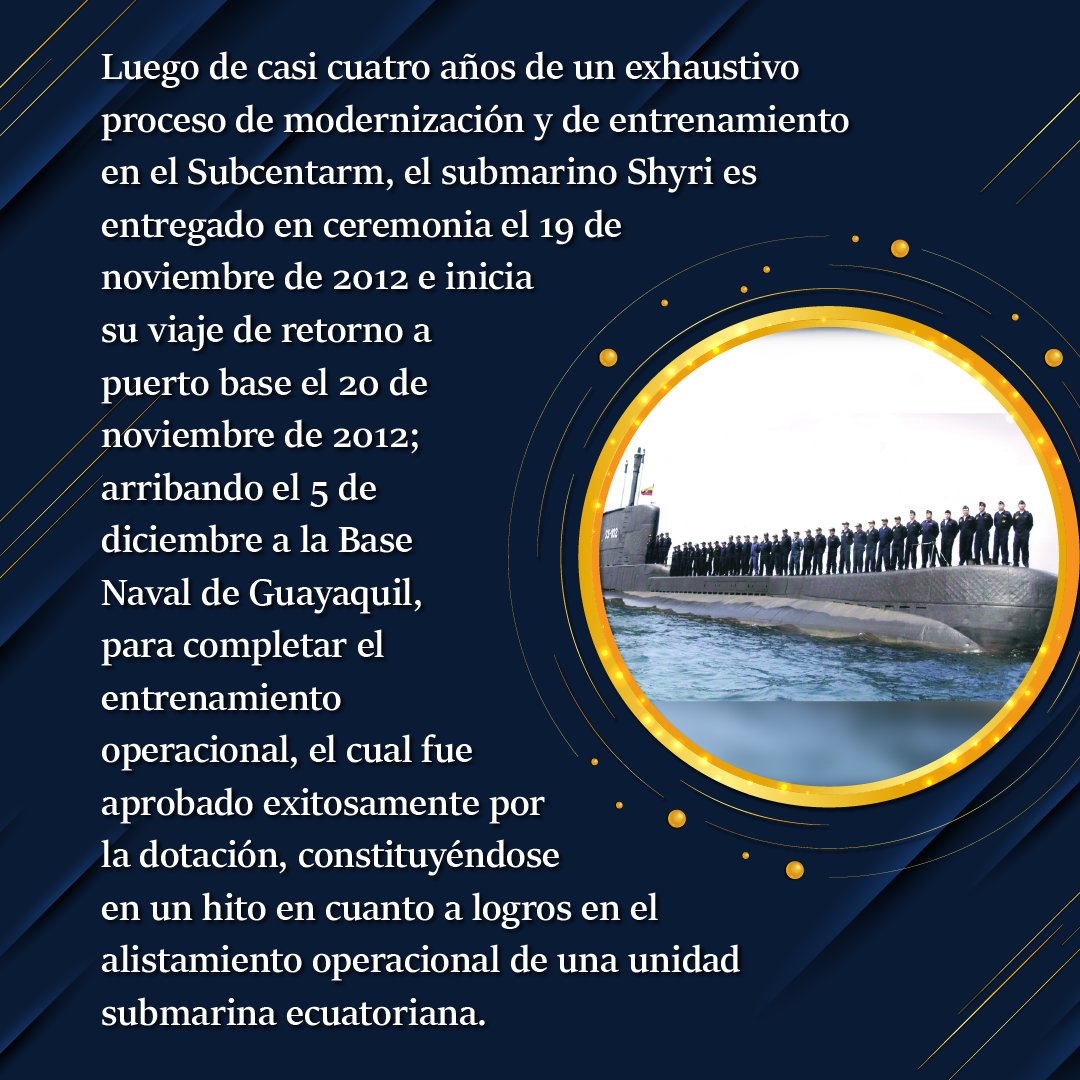 Luego de casi cuatro años de un exhaustivo proceso de modernización y de entrenamiento en el Subcentarm, el submarino Shyri es entregado en ceremonia el 19 de noviembre de 2012 e inicia su viaje de retorno a puerto base el 20 de noviembre de 2012; arribando el 5 de diciembre a la Base Naval de Guayaquil, para completar el entrenamiento operacional, el cual fue aprobado exitosamente por la dotación, constituyéndose en un hito en cuanto a logros en el alistamiento operacional de una unidad submarina ecuatoriana.